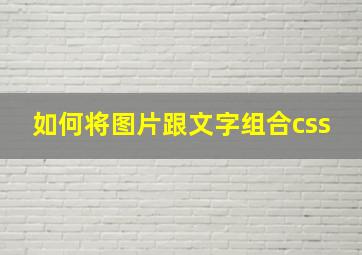 如何将图片跟文字组合css